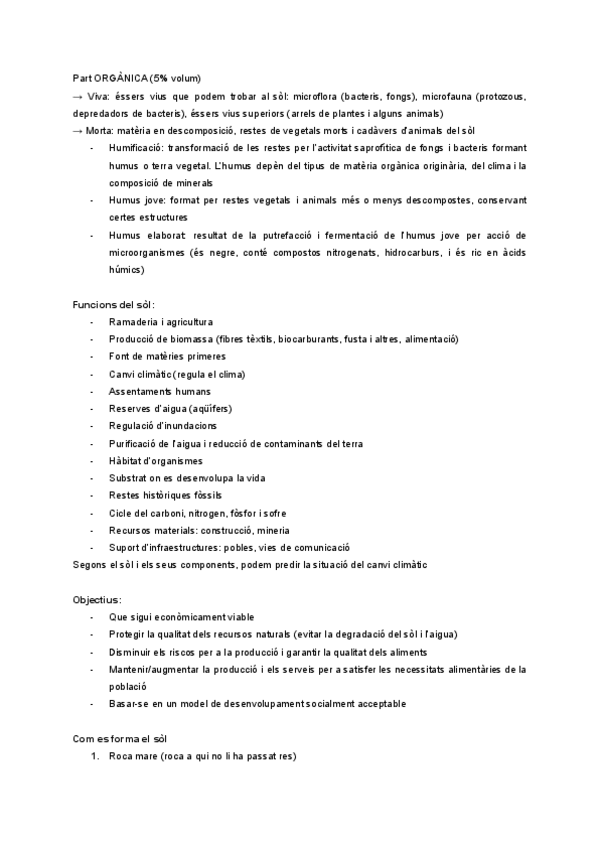 Part ORGÀNICA (5% volum)
→ Viva: éssers vius que podem trobar al sòl: microflora (bacteris, fongs), microfauna (protozous, depredadors de bacteris), éssers vius superiors (arrels de plantes i alguns animals)
→ Morta: matèria en descomposició, restes de vegetals morts i cadàvers d'animals del sòl
- Humificació: transformació de les restes per l'activitat saprofítica de fongs i bacteris formant humus o terra vegetal. L'humus depèn del tipus de matèria orgànica originària, del clima i la composició de minerals
- Humus jove: format per restes vegetals i animals més o menys descompostes, conservant certes estructures
- Humus elaborat: resultat de la putrefacció i fermentació de l'humus jove per acció de microorganismes (és negre, conté compostos nitrogenats, hidrocarburs, i és ric en àcids húmics)

Funcions del sòl:
- Ramaderia i agricultura
- Producció de biomassa (fibres tèxtils, biocarburants, fusta i altres, alimentació)
- Font de matèries primeres
- Canvi climàtic (regula el clima)
- Assentaments humans
- Reserves d'aigua (aqüífers)
- Regulació d'inundacions
- Purificació de l'aigua i reducció de contaminants del terra
- Hàbitat d'organismes
- Substrat on es desenvolupa la vida
- Restes històriques fòssils
- Cicle del carboni, nitrogen, fòsfor i sofre
- Recursos materials: construcció, mineria
- Suport d'infraestructures: pobles, vies de comunicació
Segons el sòl i els seus components, podem predir la situació del canvi climàtic

Objectius:
- Que sigui econòmicament viable
- Protegir la qualitat dels recursos naturals (evitar la degradació del sòl i l'aigua)
- Disminuir els riscos per a la producció i garantir la qualitat dels aliments
- Mantenir/augmentar la producció i els serveis per a satisfer les necessitats alimentàries de la població
- Basar-se en un model de desenvolupament socialment acceptable

Com es forma el sòl
1. Roca mare (roca a qui no li ha passat res)